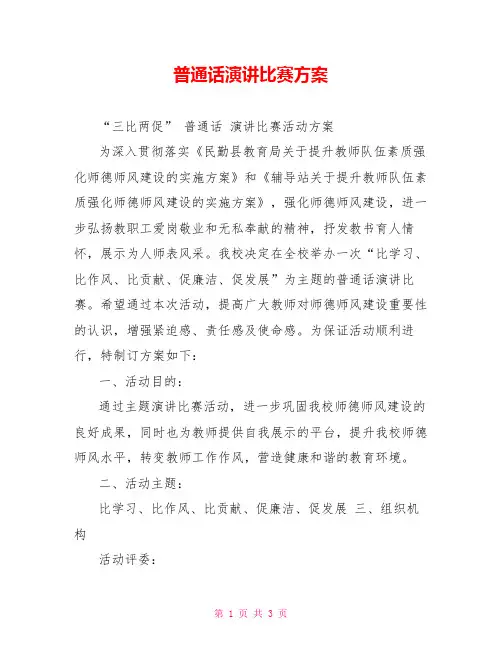 普通话演讲比赛方案

“三比两促” 普通话 演讲比赛活动方案

为深入贯彻落实《民勤县教育局关于提升教师队伍素质强化师德师风建设的实施方案》和《辅导站关于提升教师队伍素质强化师德师风建设的实施方案》，强化师德师风建设，进一步弘扬教职工爱岗敬业和无私奉献的精神，抒发教书育人情怀，展示为人师表风采。我校决定在全校举办一次“比学习、比作风、比贡献、促廉洁、促发展”为主题的普通话演讲比赛。希望通过本次活动，提高广大教师对师德师风建设重要性的认识，增强紧迫感、责任感及使命感。为保证活动顺利进行，特制订方案如下：

一、活动目的：

通过主题演讲比赛活动，进一步巩固我校师德师风建设的良好成果，同时也为教师提供自我展示的平台，提升我校师德师风水平，转变教师工作作风，营造健康和谐的教育环境。

二、活动主题：

比学习、比作风、比贡献、促廉洁、促发展 三、组织机构

活动评委：

第 1 页 共 3 页